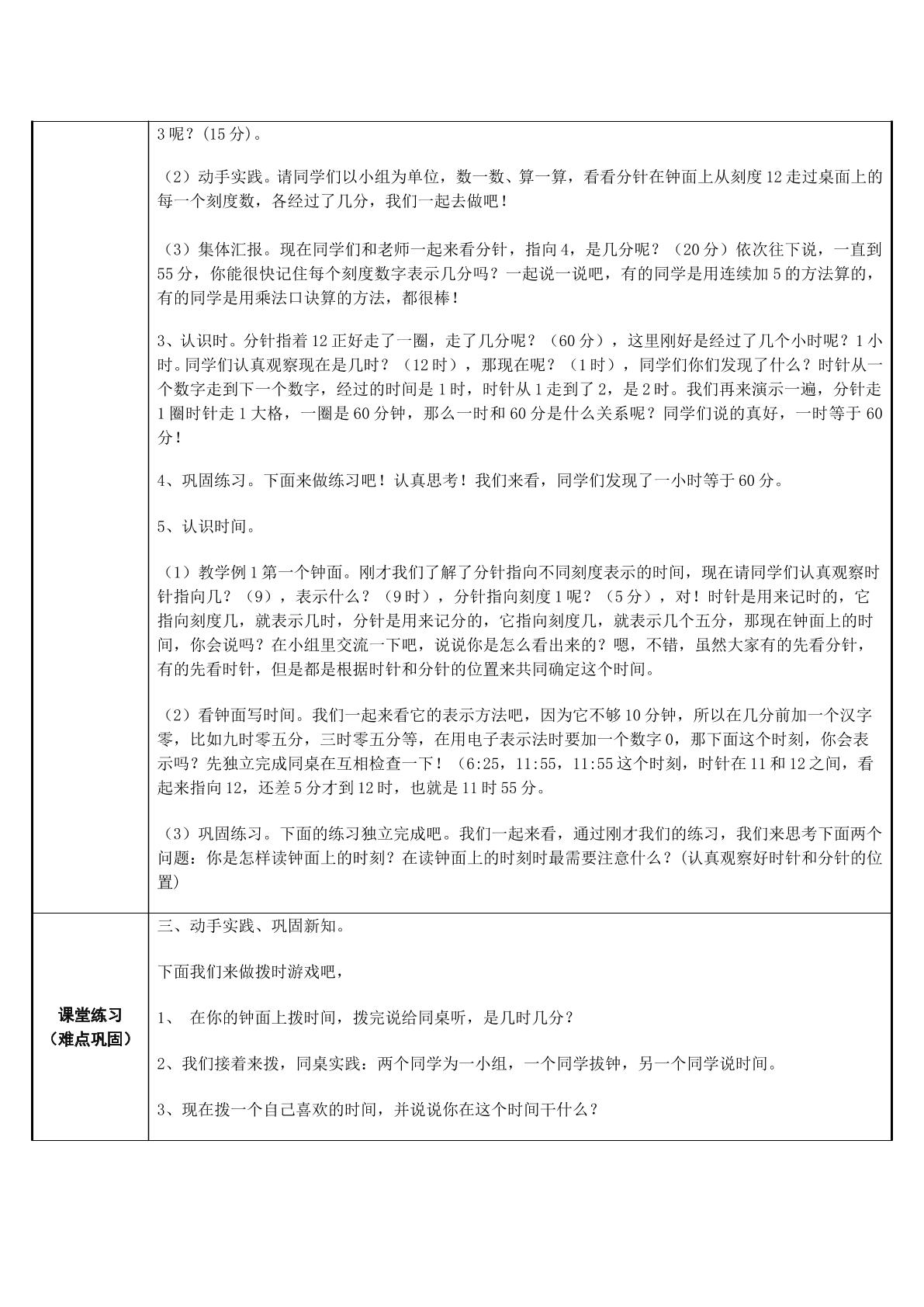 |  | 3呢？(15分)。<br><br>（2）动手实践。请同学们以小组为单位，数一数、算一算，看看分针在钟面上从刻度12走过桌面上的每一个刻度数，各经过了几分，我们一起去做吧！<br><br>（3）集体汇报。现在同学们和老师一起来看分针，指向4，是几分呢？（20分）依次往下说，一直到55分，你能很快记住每个刻度数字表示几分吗？一起说一说吧，有的同学是用连续加5的方法算的，有的同学是用乘法口诀算的方法，都很棒！<br><br>3、认识时。分针指着12正好走了一圈，走了几分呢？（60分），这里刚好是经过了几个小时呢？1小时。同学们认真观察现在是几时？（12时），那现在呢？（1时），同学们你们发现了什么？时针从一个数字走到下一个数字，经过的时间是1时，时针从1走到了2，是2时。我们再来演示一遍，分针走1圈时针走1大格，一圈是60分钟，那么一时和60分是什么关系呢？同学们说的真好，一时等于60分！<br><br>4、巩固练习。下面来做练习吧！认真思考！我们来看，同学们发现了一小时等于60分。<br><br>5、认识时间。<br><br>（1）教学例1第一个钟面。刚才我们了解了分针指向不同刻度表示的时间，现在请同学们认真观察时针指向几？（9），表示什么？（9时），分针指向刻度1呢？（5分），对！时针是用来记时的，它指向刻度几，就表示几时，分针是用来记分的，它指向刻度几，就表示几个五分，那现在钟面上的时间，你会说吗？在小组里交流一下吧，说说你是怎么看出来的？嗯，不错，虽然大家有的先看分针，有的先看时针，但是都是根据时针和分针的位置来共同确定这个时间。<br><br>（2）看钟面写时间。我们一起来看它的表示方法吧，因为它不够10分钟，所以在几分前加一个汉字零，比如九时零五分，三时零五分等，在用电子表示法时要加一个数字0，那下面这个时刻，你会表示吗？先独立完成同桌在互相检查一下！（6:25，11:55，11:55这个时刻，时针在11和12之间，看起来指向12，还差5分才到12时，也就是11时55分。<br><br>（3）巩固练习。下面的练习独立完成吧。我们一起来看，通过刚才我们的练习，我们来思考下面两个问题：你是怎样读钟面上的时刻？在读钟面上的时刻时最需要注意什么？(认真观察好时针和分针的位置) |
|---|---|
| 课堂练习<br>（难点巩固） | 三、动手实践、巩固新知。<br><br>下面我们来做拨时游戏吧，<br><br>1、 在你的钟面上拨时间，拨完说给同桌听，是几时几分？<br><br>2、我们接着来拨，同桌实践：两个同学为一小组，一个同学拔钟，另一个同学说时间。<br><br>3、现在拨一个自己喜欢的时间，并说说你在这个时间干什么？ |